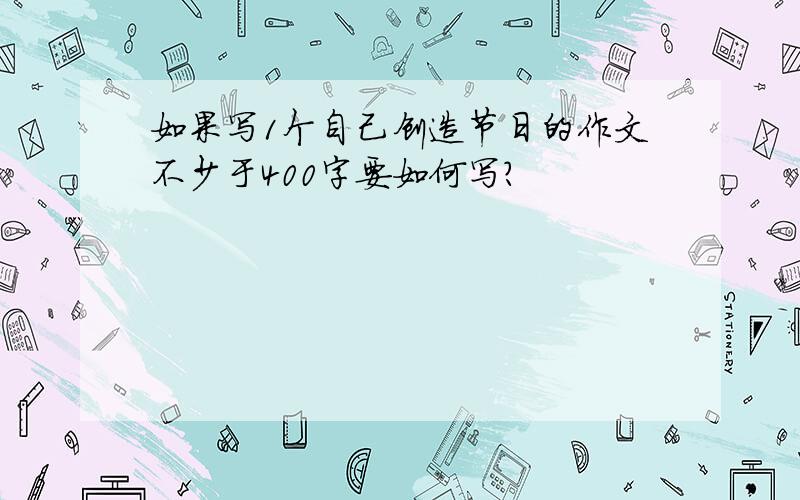 如果写1个自己创造节日的作文不少于400字要如何写?

STATIONERY